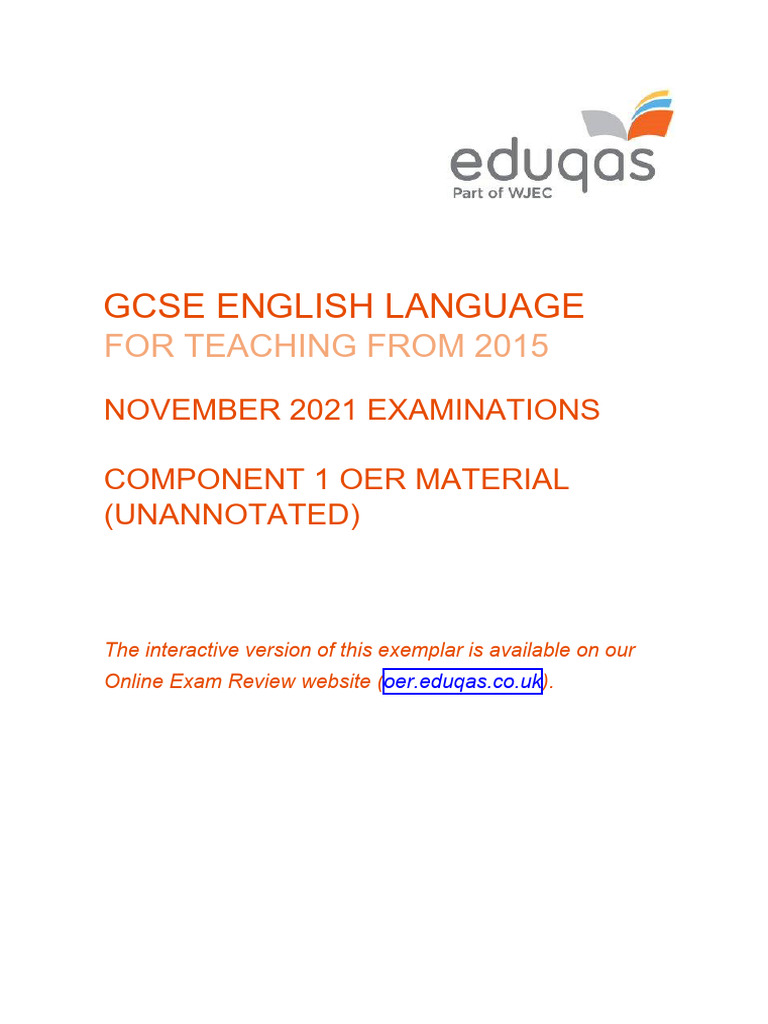 eduqas
Part of WJEC

GCSE ENGLISH LANGUAGE
FOR TEACHING FROM 2015

NOVEMBER 2021 EXAMINATIONS

COMPONENT 1 OER MATERIAL (UNANNOTATED)

The interactive version of this exemplar is available on our Online Exam Review website (oer.eduqas.co.uk).